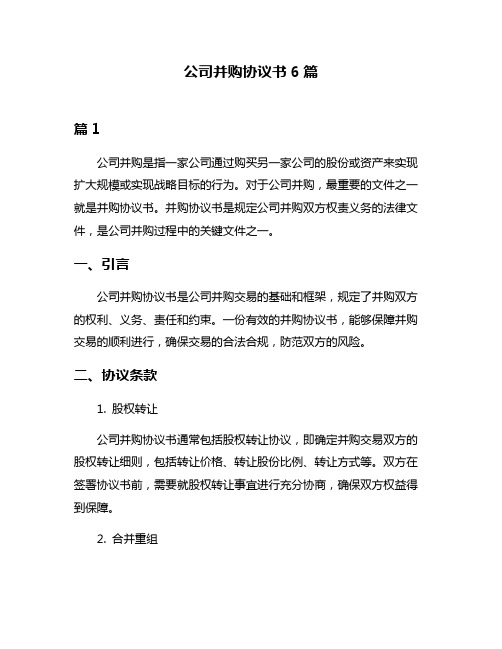 公司并购协议书 6 篇

篇 1

公司并购是指一家公司通过购买另一家公司的股份或资产来实现扩大规模或实现战略目标的行为。对于公司并购，最重要的文件之一就是并购协议书。并购协议书是规定公司并购双方权责义务的法律文件，是公司并购过程中的关键文件之一。

一、引言

公司并购协议书是公司并购交易的基础和框架，规定了并购双方的权利、义务、责任和约束。一份有效的并购协议书，能够保障并购交易的顺利进行，确保交易的合法合规，防范双方的风险。

二、协议条款

1. 股权转让

公司并购协议书通常包括股权转让协议，即确定并购交易双方的股权转让细则，包括转让价格、转让股份比例、转让方式等。双方在签署协议书前，需要就股权转让事宜进行充分协商，确保双方权益得到保障。

2. 合并重组